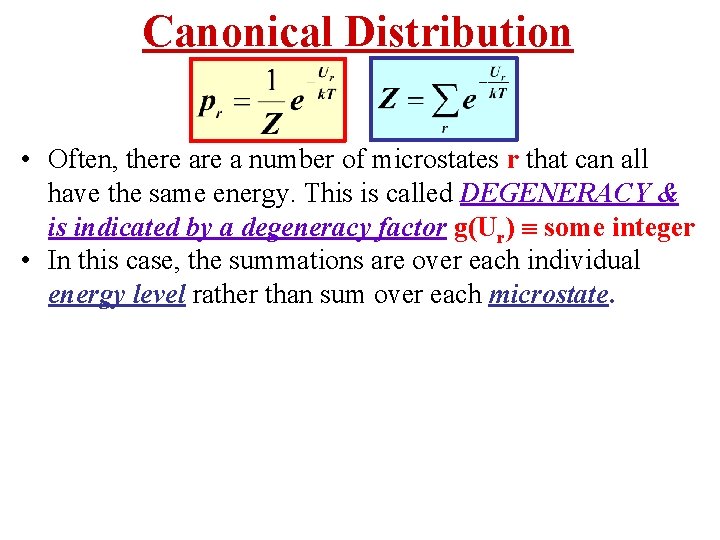 Canonical Distribution

$p_r = \frac{1}{Z} e^{-\frac{U_r}{kT}}$ $Z = \sum_r e^{-\frac{U_r}{kT}}$

• Often, there are a number of microstates r that can all have the same energy. This is called DEGENERACY & is indicated by a degeneracy factor $g(U_r) \equiv$ some integer
• In this case, the summations are over each individual energy level rather than sum over each microstate.